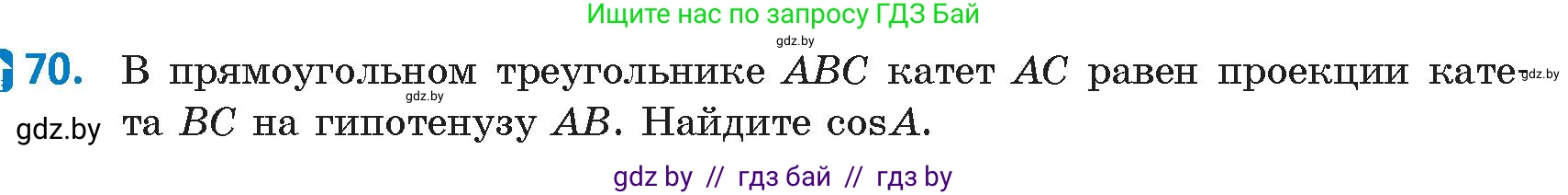 Ищите нас по запросу ГДЗ Бай

gdz.by

70. В прямоугольном треугольнике $ABC$ катет $AC$ равен проекции катета $BC$ на гипотенузу $AB$. Найдите $\cos A$.

gdz.by

gdz.by

gdz.by

gdz by // гдз бай // гдз by